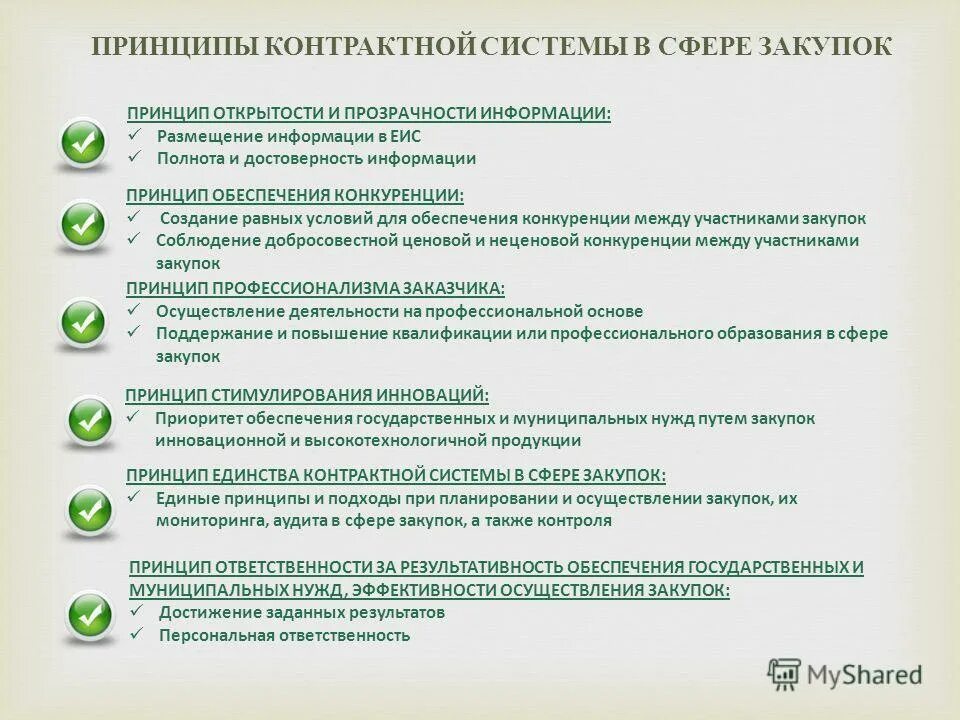 ПРИНЦИПЫ КОНТРАКТНОЙ СИСТЕМЫ В СФЕРЕ ЗАКУПОК

ПРИНЦИП ОТКРЫТОСТИ И ПРОЗРАЧНОСТИ ИНФОРМАЦИИ:
✓ Размещение информации в ЕИС
✓ Полнота и достоверность информации

ПРИНЦИП ОБЕСПЕЧЕНИЯ КОНКУРЕНЦИИ:
✓ Создание равных условий для обеспечения конкуренции между участниками закупок
✓ Соблюдение добросовестной ценовой и неценовой конкуренции между участниками закупок

ПРИНЦИП ПРОФЕССИОНАЛИЗМА ЗАКАЗЧИКА:
✓ Осуществление деятельности на профессиональной основе
✓ Поддержание и повышение квалификации или профессионального образования в сфере закупок

ПРИНЦИП СТИМУЛИРОВАНИЯ ИННОВАЦИЙ:
✓ Приоритет обеспечения государственных и муниципальных нужд путем закупок инновационной и высокотехнологичной продукции

ПРИНЦИП ЕДИНСТВА КОНТРАКТНОЙ СИСТЕМЫ В СФЕРЕ ЗАКУПОК:
✓ Единые принципы и подходы при планировании и осуществлении закупок, их мониторинга, аудита в сфере закупок, а также контроля

ПРИНЦИП ОТВЕТСТВЕННОСТИ ЗА РЕЗУЛЬТАТИВНОСТЬ ОБЕСПЕЧЕНИЯ ГОСУДАРСТВЕННЫХ И МУНИЦИПАЛЬНЫХ НУЖД, ЭФФЕКТИВНОСТИ ОСУЩЕСТВЛЕНИЯ ЗАКУПОК:
✓ Достижение заданных результатов
✓ Персональная ответственность

MyShared